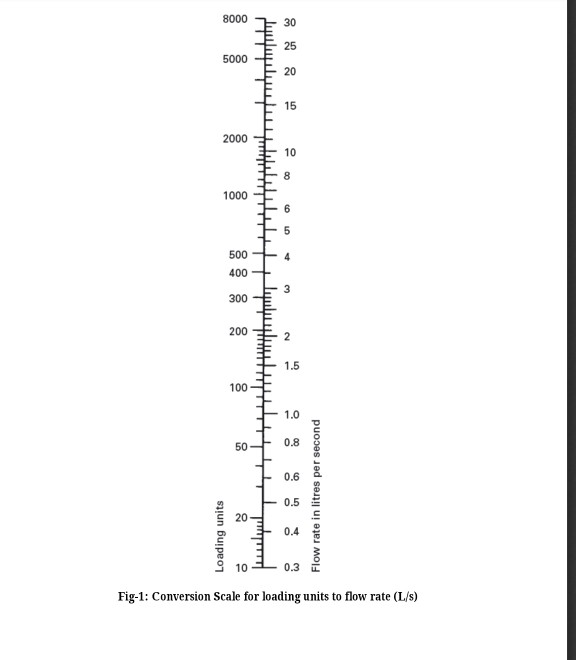 8000
5000
2000
1000
500
400
300
200
100
50
20
10
Loading units

30
25
20
15
10
8
6
5
4
3
2
1.5
1.0
0.8
0.6
0.5
0.4
0.3
Flow rate in litres per second

Fig-1: Conversion Scale for loading units to flow rate (L/s)